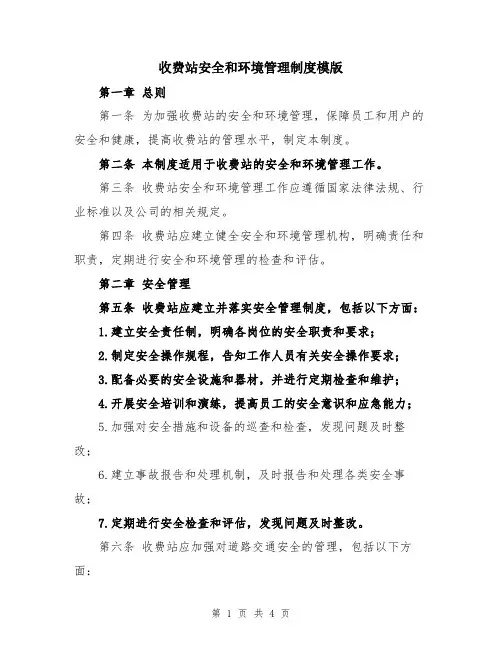 收费站安全和环境管理制度模版

第一章 总则

第一条 为加强收费站的安全和环境管理，保障员工和用户的安全和健康，提高收费站的管理水平，制定本制度。

第二条 本制度适用于收费站的安全和环境管理工作。

第三条 收费站安全和环境管理工作应遵循国家法律法规、行业标准以及公司的相关规定。

第四条 收费站应建立健全安全和环境管理机构，明确责任和职责，定期进行安全和环境管理的检查和评估。

第二章 安全管理

第五条 收费站应建立并落实安全管理制度，包括以下方面：

1.建立安全责任制，明确各岗位的安全职责和要求；

2.制定安全操作规程，告知工作人员有关安全操作要求；

3.配备必要的安全设施和器材，并进行定期检查和维护；

4.开展安全培训和演练，提高员工的安全意识和应急能力；

5.加强对安全措施和设备的巡查和检查，发现问题及时整改；

6.建立事故报告和处理机制，及时报告和处理各类安全事故；

7.定期进行安全检查和评估，发现问题及时整改。

第六条 收费站应加强对道路交通安全的管理，包括以下方面：

第 1 页 共 4 页